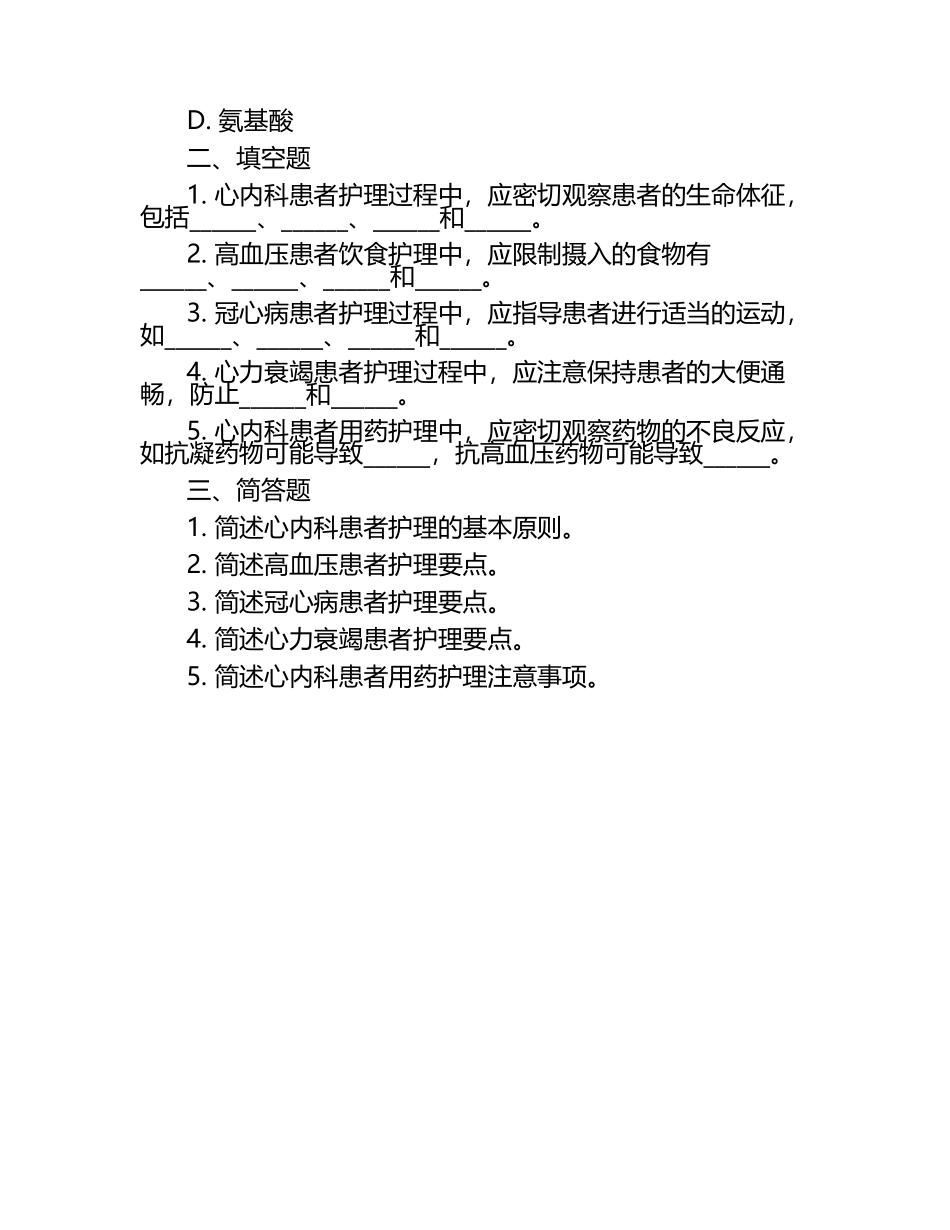 D. 氨基酸

二、填空题

1. 心内科患者护理过程中，应密切观察患者的生命体征，包括______、______、______和______。

2. 高血压患者饮食护理中，应限制摄入的食物有______、______、______和______。

3. 冠心病患者护理过程中，应指导患者进行适当的运动，如______、______、______和______。

4. 心力衰竭患者护理过程中，应注意保持患者的大便通畅，防止______和______。

5. 心内科患者用药护理中，应密切观察药物的不良反应，如抗凝药物可能导致______，抗高血压药物可能导致______。

三、简答题

1. 简述心内科患者护理的基本原则。

2. 简述高血压患者护理要点。

3. 简述冠心病患者护理要点。

4. 简述心力衰竭患者护理要点。

5. 简述心内科患者用药护理注意事项。